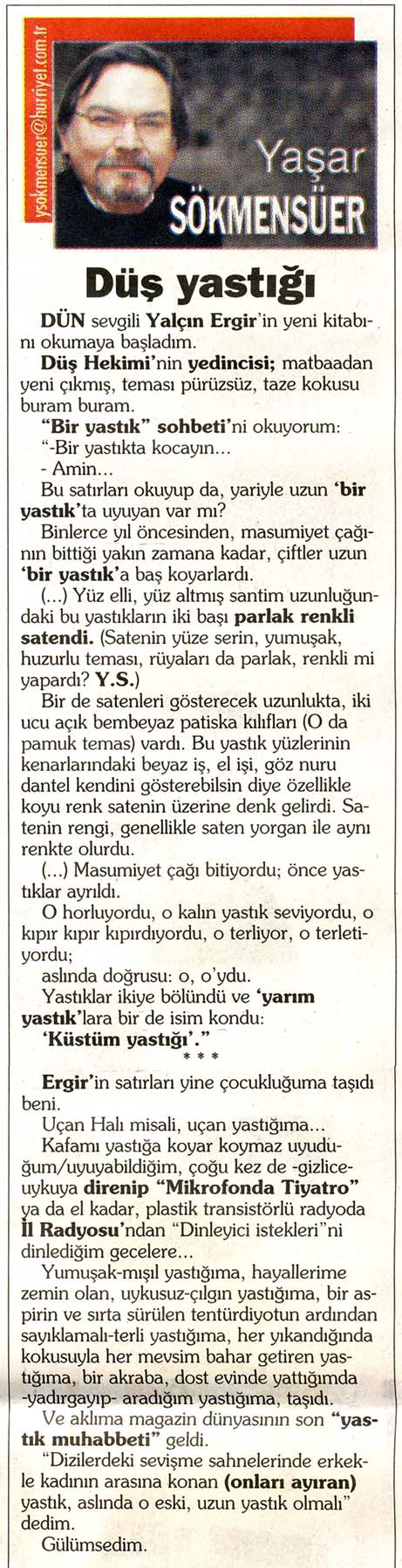 ysokmensuer@hurriyet.com.tr

Yaşar SÖKMENSÜER

Düş yastığı

DÜN sevgili Yalçın Ergir'in yeni kitabını okumaya başladım.

Düş Hekimi'nin yedincisi; matbaadan yeni çıkmış, teması pürüzsüz, taze kokusu buram buram.

"Bir yastık" sohbeti'ni okuyorum:

"-Bir yastıkta kocayın...

- Amin...

Bu satırları okuyup da, yariyle uzun 'bir yastık'ta uyuyan var mı?

Binlerce yıl öncesinden, masumiyet çağının bittiği yakın zamana kadar, çiftler uzun 'bir yastık'a baş koyarlardı.

(...) Yüz elli, yüz altmış santim uzunluğundaki bu yastıkların iki başı parlak renkli satendi. (Satenin yüze serin, yumuşak, huzurlu teması, rüyaları da parlak, renkli mi yapardı? Y.S.)

Bir de satenleri gösterecek uzunlukta, iki ucu açık bembeyaz patiska kılıfları (O da pamuk temas) vardı. Bu yastık yüzlerinin kenarlarındaki beyaz iş, el işi, göz nuru dantel kendini gösterebilsin diye özellikle koyu renk satenin üzerine denk gelirdi. Satenin rengi, genellikle saten yorgan ile aynı renkte olurdu.

(...) Masumiyet çağı bitiyordu; önce yastıklar ayrıldı.

O horluyordu, o kalın yastık seviyordu, o kıpır kıpır kıpırdıyordu, o terliyor, o terletiyordu;

aslında doğrusu: o, o'ydu.

Yastıklar ikiye bölündü ve 'yarım yastık'lara bir de isim kondu:

'Küstüm yastığı'."

* * *

Ergir'in satırları yine çocukluğuma taşıdı beni.

Uçan Halı misali, uçan yastığıma...

Kafamı yastığa koyar koymaz uyuduğum/uyuyabildiğim, çoğu kez de -gizlice- uykuya direnip "Mikrofonda Tiyatro" ya da el kadar, plastik transistörlü radyoda İl Radyosu'ndan "Dinleyici istekleri"ni dinlediğim gecelere...

Yumuşak-mışıl yastığıma, hayallerime zemin olan, uykusuz-çılgın yastığıma, bir aspirin ve sırta sürülen tentürdiyotun ardından sayıklamalı-terli yastığıma, her yıkandığında kokusuyla her mevsim bahar getiren yastığıma, bir akraba, dost evinde yattığımda -yadırgayıp- aradığım yastığıma, taşıdı.

Ve aklıma magazin dünyasının son "yastık muhabbeti" geldi.

"Dizilerdeki sevişme sahnelerinde erkekle kadının arasına konan (onları ayıran) yastık, aslında o eski, uzun yastık olmalı" dedim.

Gülümsedim.